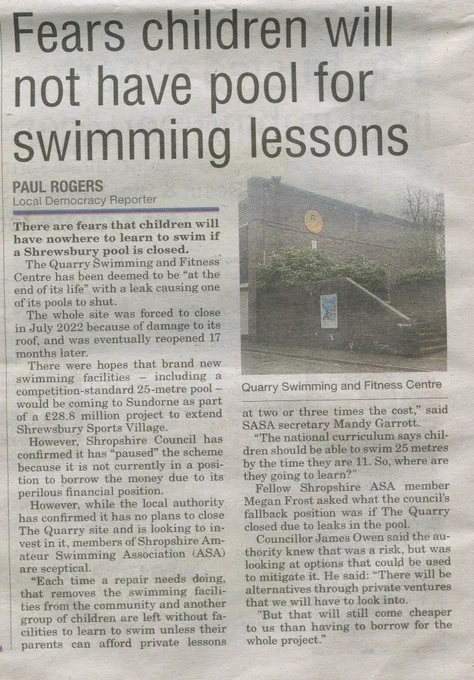 Fears children will not have pool for swimming lessons

PAUL ROGERS
Local Democracy Reporter

There are fears that children will have nowhere to learn to swim if a Shrewsbury pool is closed.

The Quarry Swimming and Fitness Centre has been deemed to be "at the end of its life" with a leak causing one of its pools to shut.

The whole site was forced to close in July 2022 because of damage to its roof, and was eventually reopened 17 months later.

There were hopes that brand new swimming facilities – including a competition-standard 25-metre pool – would be coming to Sundorne as part of a £28.8 million project to extend Shrewsbury Sports Village.

However, Shropshire Council has confirmed it has "paused" the scheme because it is not currently in a position to borrow the money due to its perilous financial position.

However, while the local authority has confirmed it has no plans to close The Quarry site and is looking to invest in it, members of Shropshire Amateur Swimming Association (ASA) are sceptical.

"Each time a repair needs doing, that removes the swimming facilities from the community and another group of children are left without facilities to learn to swim unless their parents can afford private lessons

Quarry Swimming and Fitness Centre

at two or three times the cost," said SASA secretary Mandy Garrott.

"The national curriculum says children should be able to swim 25 metres by the time they are 11. So, where are they going to learn?"

Fellow Shropshire ASA member Megan Frost asked what the council's fallback position was if The Quarry closed due to leaks in the pool.

Councillor James Owen said the authority knew that was a risk, but was looking at options that could be used to mitigate it. He said: "There will be alternatives through private ventures that we will have to look into.

"But that will still come cheaper to us than having to borrow for the whole project."